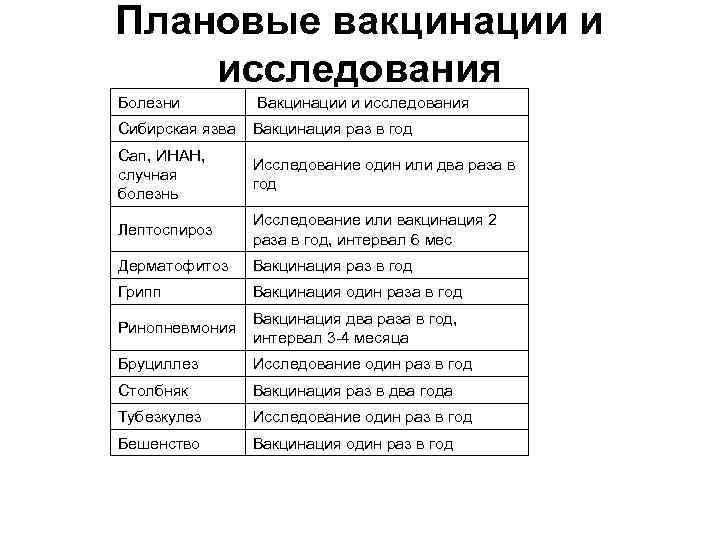 Плановые вакцинации и исследования

| Болезни | Вакцинации и исследования |
|---|---|
| Сибирская язва | Вакцинация раз в год |
| Сап, ИНАН, случная болезнь | Исследование один или два раза в год |
| Лептоспироз | Исследование или вакцинация 2 раза в год, интервал 6 мес |
| Дерматофитоз | Вакцинация раз в год |
| Грипп | Вакцинация один раза в год |
| Ринопневмония | Вакцинация два раза в год, интервал 3-4 месяца |
| Бруциллез | Исследование один раз в год |
| Столбняк | Вакцинация раз в два года |
| Тубезкулез | Исследование один раз в год |
| Бешенство | Вакцинация один раз в год |